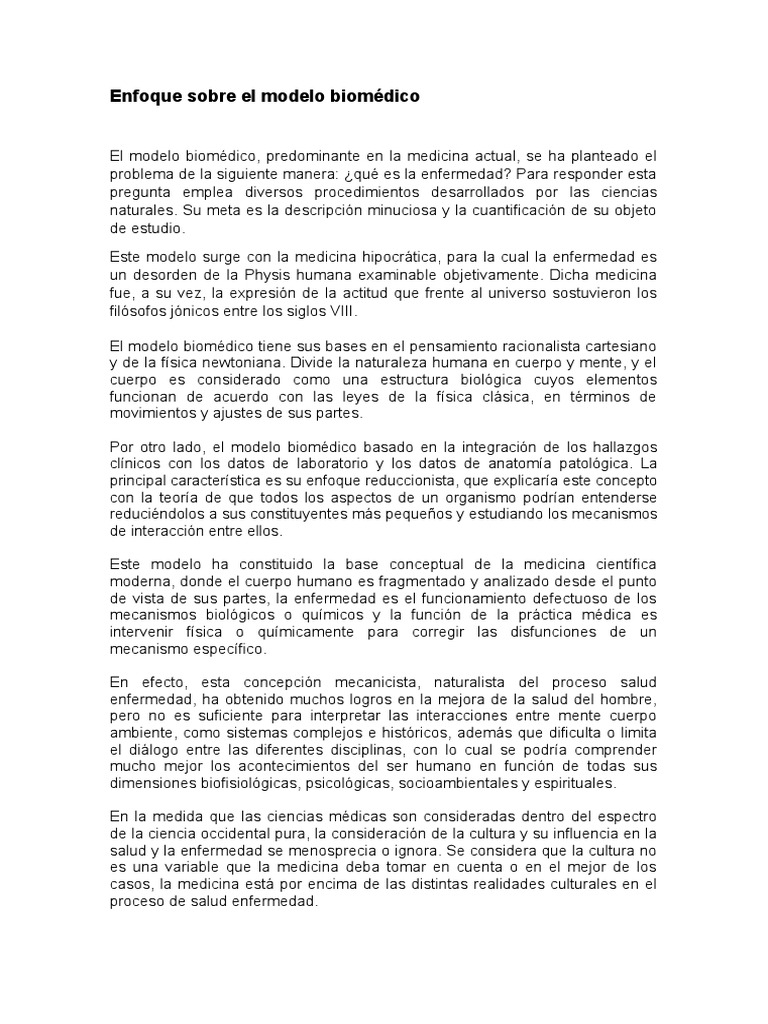 Enfoque sobre el modelo biomédico

El modelo biomédico, predominante en la medicina actual, se ha planteado el problema de la siguiente manera: ¿qué es la enfermedad? Para responder esta pregunta emplea diversos procedimientos desarrollados por las ciencias naturales. Su meta es la descripción minuciosa y la cuantificación de su objeto de estudio.

Este modelo surge con la medicina hipocrática, para la cual la enfermedad es un desorden de la Physis humana examinable objetivamente. Dicha medicina fue, a su vez, la expresión de la actitud que frente al universo sostuvieron los filósofos jónicos entre los siglos VIII.

El modelo biomédico tiene sus bases en el pensamiento racionalista cartesiano y de la física newtoniana. Divide la naturaleza humana en cuerpo y mente, y el cuerpo es considerado como una estructura biológica cuyos elementos funcionan de acuerdo con las leyes de la física clásica, en términos de movimientos y ajustes de sus partes.

Por otro lado, el modelo biomédico basado en la integración de los hallazgos clínicos con los datos de laboratorio y los datos de anatomía patológica. La principal característica es su enfoque reduccionista, que explicaría este concepto con la teoría de que todos los aspectos de un organismo podrían entenderse reduciéndolos a sus constituyentes más pequeños y estudiando los mecanismos de interacción entre ellos.

Este modelo ha constituido la base conceptual de la medicina científica moderna, donde el cuerpo humano es fragmentado y analizado desde el punto de vista de sus partes, la enfermedad es el funcionamiento defectuoso de los mecanismos biológicos o químicos y la función de la práctica médica es intervenir física o químicamente para corregir las disfunciones de un mecanismo específico.

En efecto, esta concepción mecanicista, naturalista del proceso salud enfermedad, ha obtenido muchos logros en la mejora de la salud del hombre, pero no es suficiente para interpretar las interacciones entre mente cuerpo ambiente, como sistemas complejos e históricos, además que dificulta o limita el diálogo entre las diferentes disciplinas, con lo cual se podría comprender mucho mejor los acontecimientos del ser humano en función de todas sus dimensiones biofisiológicas, psicológicas, socioambientales y espirituales.

En la medida que las ciencias médicas son consideradas dentro del espectro de la ciencia occidental pura, la consideración de la cultura y su influencia en la salud y la enfermedad se menosprecia o ignora. Se considera que la cultura no es una variable que la medicina deba tomar en cuenta o en el mejor de los casos, la medicina está por encima de las distintas realidades culturales en el proceso de salud enfermedad.